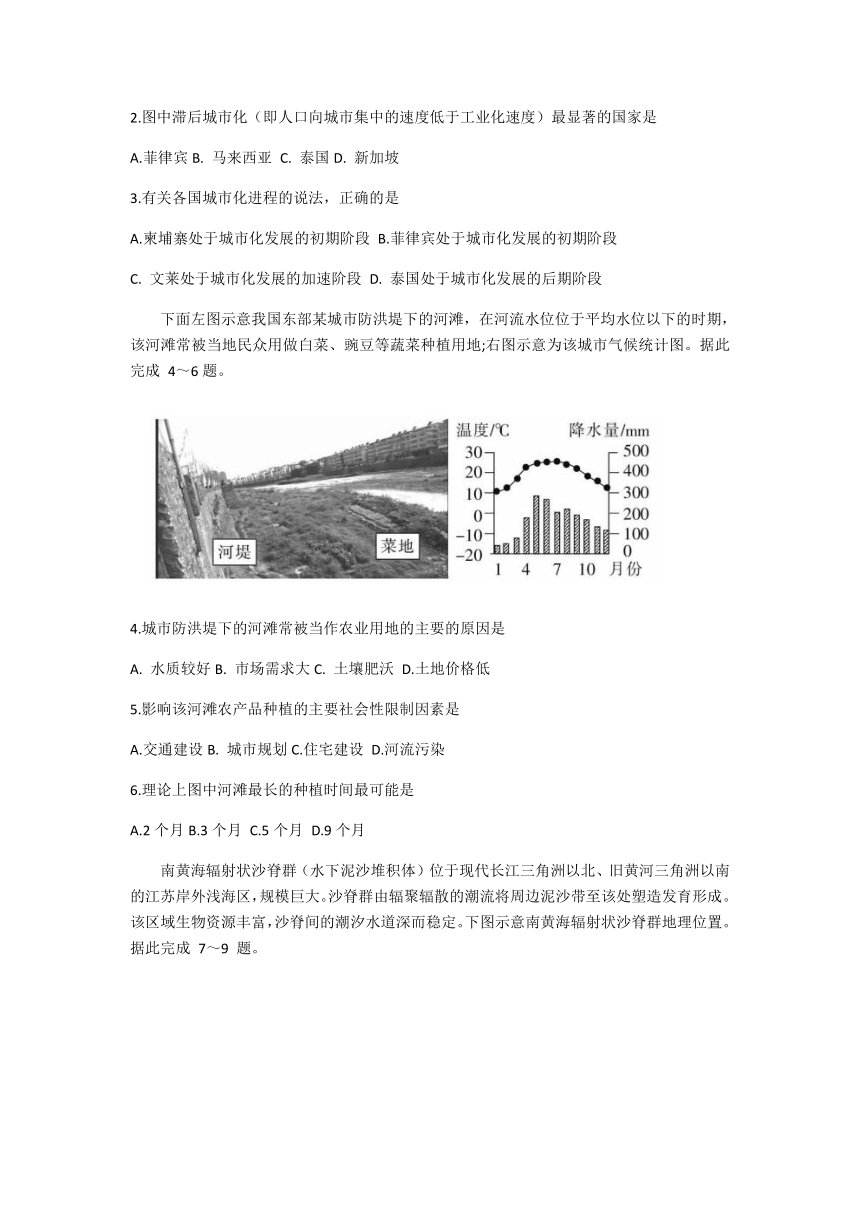 2.图中滞后城市化（即人口向城市集中的速度低于工业化速度）最显著的国家是

A.菲律宾 B. 马来西亚 C. 泰国 D. 新加坡

3.有关各国城市化进程的说法，正确的是

A.柬埔寨处于城市化发展的初期阶段 B.菲律宾处于城市化发展的初期阶段

C. 文莱处于城市化发展的加速阶段 D. 泰国处于城市化发展的后期阶段

下面左图示意我国东部某城市防洪堤下的河滩，在河流水位位于平均水位以下的时期，该河滩常被当地民众用做白菜、豌豆等蔬菜种植用地;右图示意为该城市气候统计图。据此完成 4～6 题。

河堤 菜地

温度/℃ 降水量/mm
30 20 10 0 −10 −20
500 400 300 200 100 0
1 4 7 10 月份

4.城市防洪堤下的河滩常被当作农业用地的主要的原因是

A. 水质较好 B. 市场需求大 C. 土壤肥沃 D.土地价格低

5.影响该河滩农产品种植的主要社会性限制因素是

A.交通建设 B. 城市规划 C.住宅建设 D.河流污染

6.理论上图中河滩最长的种植时间最可能是

A.2 个月 B.3 个月 C.5 个月 D.9 个月

南黄海辐射状沙脊群（水下泥沙堆积体）位于现代长江三角洲以北、旧黄河三角洲以南的江苏岸外浅海区，规模巨大。沙脊群由辐聚辐散的潮流将周边泥沙带至该处塑造发育形成。该区域生物资源丰富，沙脊间的潮汐水道深而稳定。下图示意南黄海辐射状沙脊群地理位置。据此完成 7～9 题。